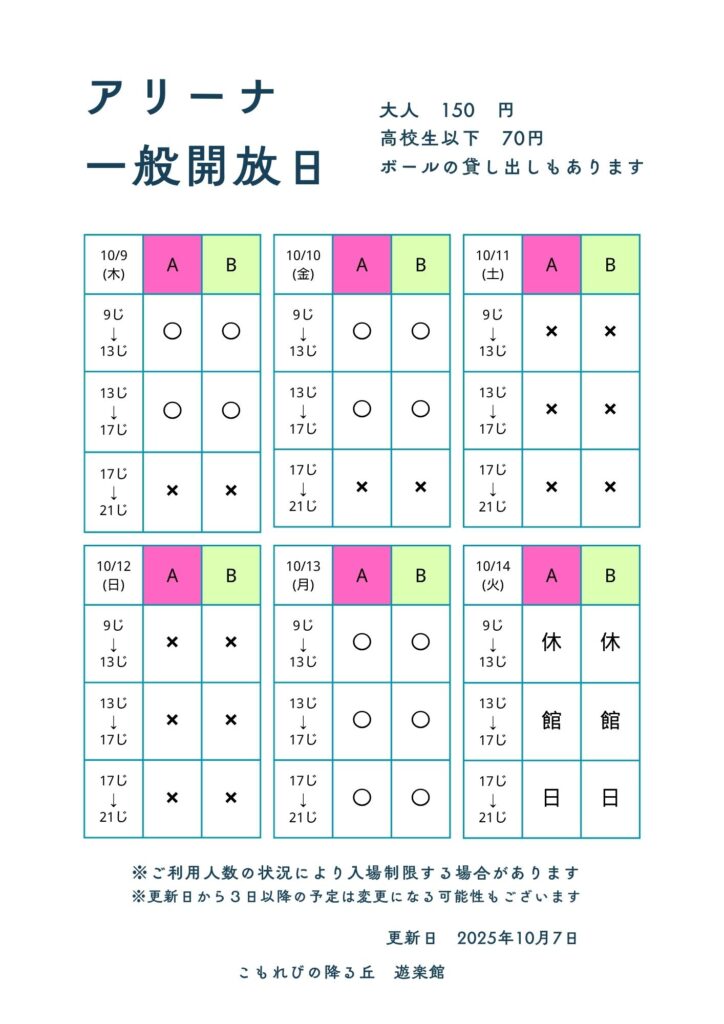 アリーナ
一般開放日

大人　150　円
高校生以下　70円
ボールの貸し出しもあります

| 10/9 (木) | A | B |
|---|---|---|
| 9じ ↓ 13じ | ○ | ○ |
| 13じ ↓ 17じ | ○ | ○ |
| 17じ ↓ 21じ | × | × |

| 10/10 (金) | A | B |
|---|---|---|
| 9じ ↓ 13じ | ○ | ○ |
| 13じ ↓ 17じ | ○ | ○ |
| 17じ ↓ 21じ | × | × |

| 10/11 (土) | A | B |
|---|---|---|
| 9じ ↓ 13じ | × | × |
| 13じ ↓ 17じ | × | × |
| 17じ ↓ 21じ | × | × |

| 10/12 (日) | A | B |
|---|---|---|
| 9じ ↓ 13じ | × | × |
| 13じ ↓ 17じ | × | × |
| 17じ ↓ 21じ | × | × |

| 10/13 (月) | A | B |
|---|---|---|
| 9じ ↓ 13じ | ○ | ○ |
| 13じ ↓ 17じ | ○ | ○ |
| 17じ ↓ 21じ | ○ | ○ |

| 10/14 (火) | A | B |
|---|---|---|
| 9じ ↓ 13じ | 休 | 休 |
| 13じ ↓ 17じ | 館 | 館 |
| 17じ ↓ 21じ | 日 | 日 |

※ご利用人数の状況により入場制限する場合があります
※更新日から３日以降の予定は変更になる可能性もございます

更新日　2025年10月7日

こもれびの降る丘　遊楽館